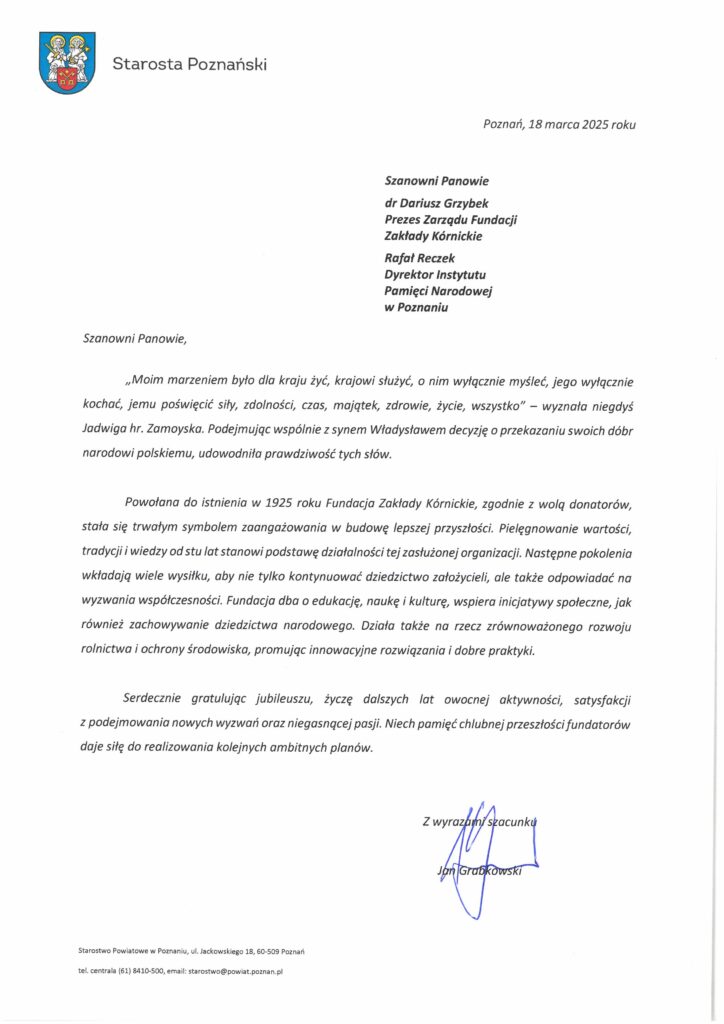 Starosta Poznański

Poznań, 18 marca 2025 roku

Szanowni Panowie

dr Dariusz Grzybek
Prezes Zarządu Fundacji
Zakłady Kórnickie

Rafał Reczek
Dyrektor Instytutu
Pamięci Narodowej
w Poznaniu

Szanowni Panowie,

„Moim marzeniem było dla kraju żyć, krajowi służyć, o nim wyłącznie myśleć, jego wyłącznie kochać, jemu poświęcić siły, zdolności, czas, majątek, zdrowie, życie, wszystko" – wyznała niegdyś Jadwiga hr. Zamoyska. Podejmując wspólnie z synem Władysławem decyzję o przekazaniu swoich dóbr narodowi polskiemu, udowodniła prawdziwość tych słów.

Powołana do istnienia w 1925 roku Fundacja Zakłady Kórnickie, zgodnie z wolą donatorów, stała się trwałym symbolem zaangażowania w budowę lepszej przyszłości. Pielęgnowanie wartości, tradycji i wiedzy od stu lat stanowi podstawę działalności tej zasłużonej organizacji. Następne pokolenia wkładają wiele wysiłku, aby nie tylko kontynuować dziedzictwo założycieli, ale także odpowiadać na wyzwania współczesności. Fundacja dba o edukację, naukę i kulturę, wspiera inicjatywy społeczne, jak również zachowywanie dziedzictwa narodowego. Działa także na rzecz zrównoważonego rozwoju rolnictwa i ochrony środowiska, promując innowacyjne rozwiązania i dobre praktyki.

Serdecznie gratulując jubileuszu, życzę dalszych lat owocnej aktywności, satysfakcji z podejmowania nowych wyzwań oraz niegasnącej pasji. Niech pamięć chlubnej przeszłości fundatorów daje siłę do realizowania kolejnych ambitnych planów.

Z wyrazami szacunku

Jan Grabkowski

Starostwo Powiatowe w Poznaniu, ul. Jackowskiego 18, 60-509 Poznań
tel. centrala (61) 8410-500, email: starostwo@powiat.poznan.pl